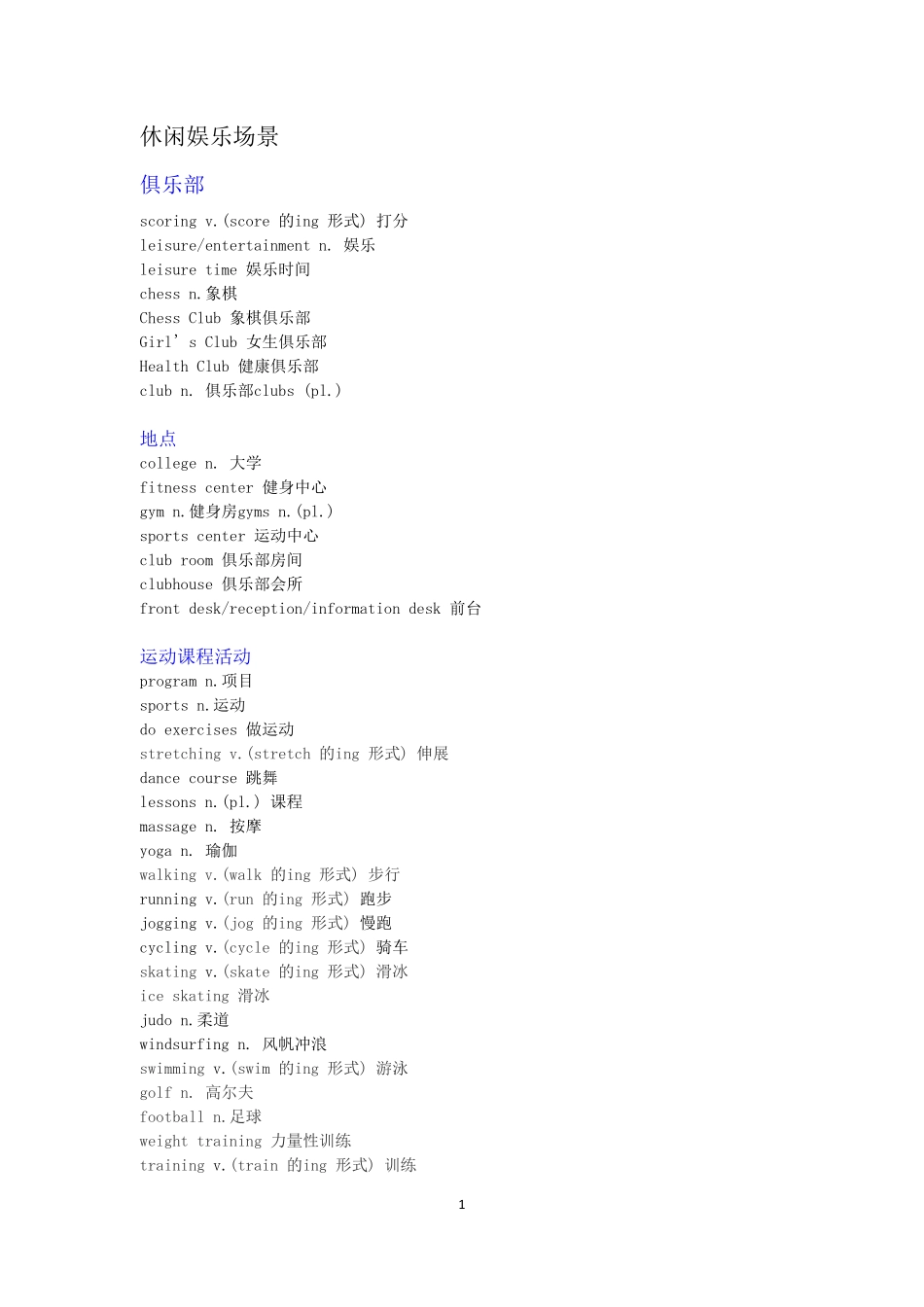 休闲娱乐场景

俱乐部

scoring v.(score 的ing 形式) 打分
leisure/entertainment n. 娱乐
leisure time 娱乐时间
chess n.象棋
Chess Club 象棋俱乐部
Girl' s Club 女生俱乐部
Health Club 健康俱乐部
club n. 俱乐部clubs (pl.)

地点

college n. 大学
fitness center 健身中心
gym n.健身房gyms n.(pl.)
sports center 运动中心
club room 俱乐部房间
clubhouse 俱乐部会所
front desk/reception/information desk 前台

运动课程活动

program n.项目
sports n.运动
do exercises 做运动
stretching v.(stretch 的ing 形式) 伸展
dance course 跳舞
lessons n.(pl.) 课程
massage n. 按摩
yoga n. 瑜伽
walking v.(walk 的ing 形式) 步行
running v.(run 的ing 形式) 跑步
jogging v.(jog 的ing 形式) 慢跑
cycling v.(cycle 的ing 形式) 骑车
skating v.(skate 的ing 形式) 滑冰
ice skating 滑冰
judo n.柔道
windsurfing n. 风帆冲浪
swimming v.(swim 的ing 形式) 游泳
golf n. 高尔夫
football n.足球
weight training 力量性训练
training v.(train 的ing 形式) 训练

1